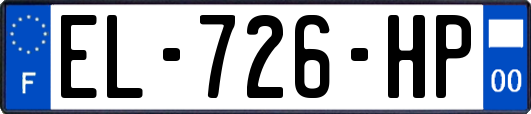 F
EL-726-HP
00